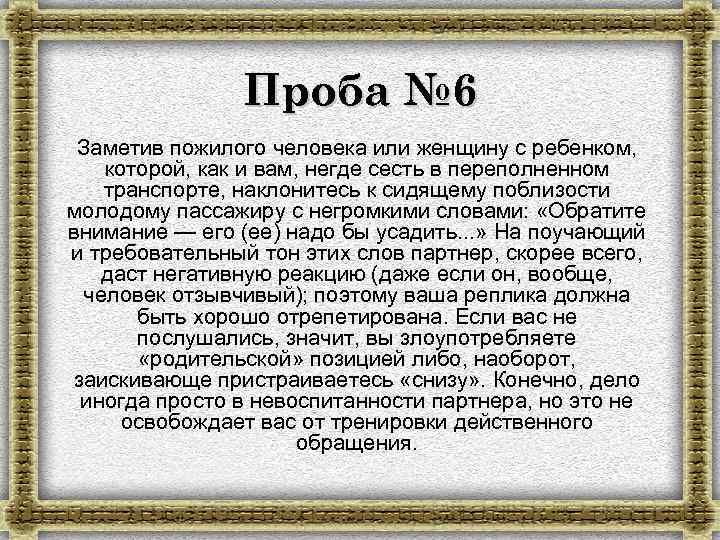 Проба №6

Заметив пожилого человека или женщину с ребенком, которой, как и вам, негде сесть в переполненном транспорте, наклонитесь к сидящему поблизости молодому пассажиру с негромкими словами: «Обратите внимание — его (ее) надо бы усадить...» На поучающий и требовательный тон этих слов партнер, скорее всего, даст негативную реакцию (даже если он, вообще, человек отзывчивый); поэтому ваша реплика должна быть хорошо отрепетирована. Если вас не послушались, значит, вы злоупотребляете «родительской» позицией либо, наоборот, заискивающе пристраиваетесь «снизу». Конечно, дело иногда просто в невоспитанности партнера, но это не освобождает вас от тренировки действенного обращения.